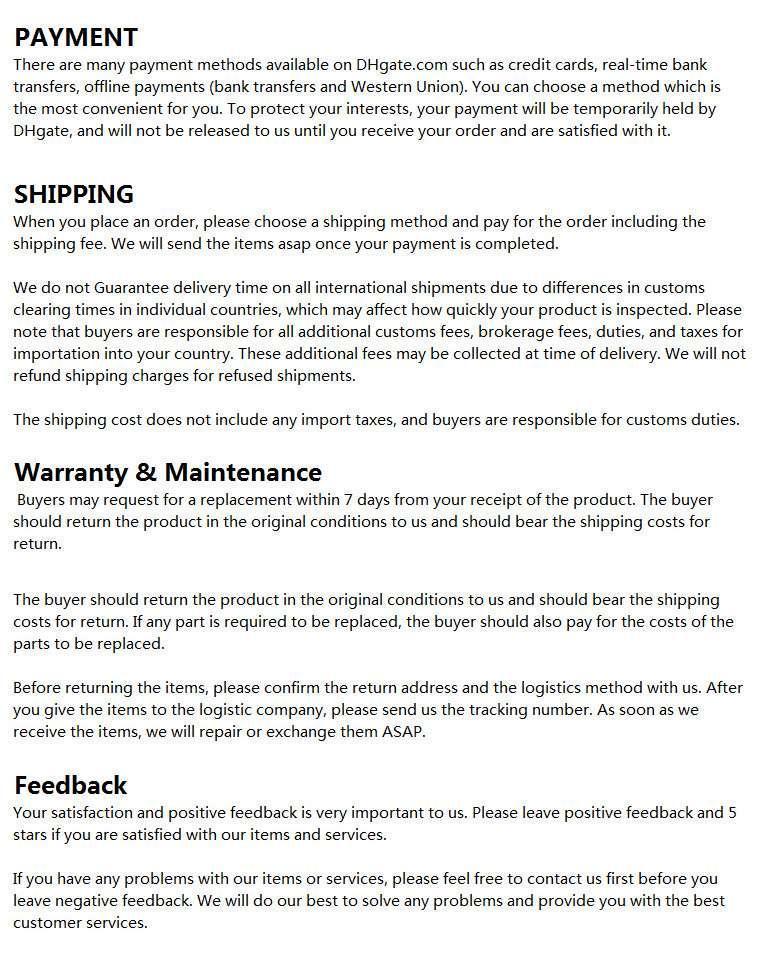 PAYMENT
There are many payment methods available on DHgate.com such as credit cards, real-time bank transfers, offline payments (bank transfers and Western Union). You can choose a method which is the most convenient for you. To protect your interests, your payment will be temporarily held by DHgate, and will not be released to us until you receive your order and are satisfied with it.

SHIPPING
When you place an order, please choose a shipping method and pay for the order including the shipping fee. We will send the items asap once your payment is completed.

We do not Guarantee delivery time on all international shipments due to differences in customs clearing times in individual countries, which may affect how quickly your product is inspected. Please note that buyers are responsible for all additional customs fees, brokerage fees, duties, and taxes for importation into your country. These additional fees may be collected at time of delivery. We will not refund shipping charges for refused shipments.

The shipping cost does not include any import taxes, and buyers are responsible for customs duties.

Warranty & Maintenance
Buyers may request for a replacement within 7 days from your receipt of the product. The buyer should return the product in the original conditions to us and should bear the shipping costs for return.

The buyer should return the product in the original conditions to us and should bear the shipping costs for return. If any part is required to be replaced, the buyer should also pay for the costs of the parts to be replaced.

Before returning the items, please confirm the return address and the logistics method with us. After you give the items to the logistic company, please send us the tracking number. As soon as we receive the items, we will repair or exchange them ASAP.

Feedback
Your satisfaction and positive feedback is very important to us. Please leave positive feedback and 5 stars if you are satisfied with our items and services.

If you have any problems with our items or services, please feel free to contact us first before you leave negative feedback. We will do our best to solve any problems and provide you with the best customer services.